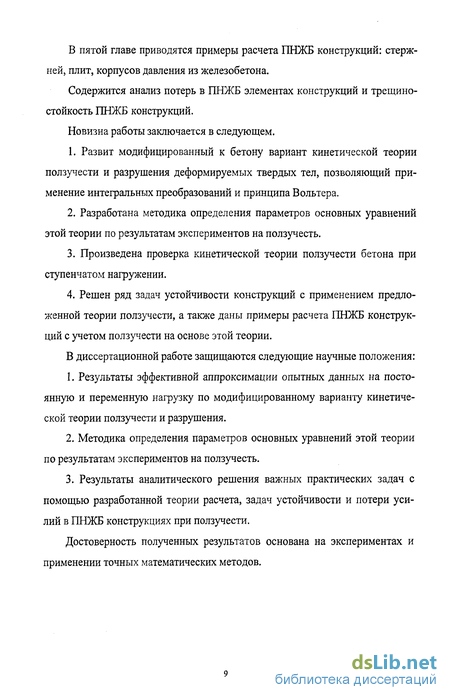 В пятой главе приводятся примеры расчета ПНЖБ конструкций: стержней, плит, корпусов давления из железобетона.

Содержится анализ потерь в ПНЖБ элементах конструкций и трещиностойкость ПНЖБ конструкций.

Новизна работы заключается в следующем.

1. Развит модифицированный к бетону вариант кинетической теории ползучести и разрушения деформируемых твердых тел, позволяющий применение интегральных преобразований и принципа Вольтера.

2. Разработана методика определения параметров основных уравнений этой теории по результатам экспериментов на ползучесть.

3. Произведена проверка кинетической теории ползучести бетона при ступенчатом нагружении.

4. Решен ряд задач устойчивости конструкций с применением предложенной теории ползучести, а также даны примеры расчета ПНЖБ конструкций с учетом ползучести на основе этой теории.

В диссертационной работе защищаются следующие научные положения:

1. Результаты эффективной аппроксимации опытных данных на постоянную и переменную нагрузку по модифицированному варианту кинетической теории ползучести и разрушения.

2. Методика определения параметров основных уравнений этой теории по результатам экспериментов на ползучесть.

3. Результаты аналитического решения важных практических задач с помощью разработанной теории расчета, задач устойчивости и потери усилий в ПНЖБ конструкциях при ползучести.

Достоверность полученных результатов основана на экспериментах и применении точных математических методов.

9

dsLib.net
библиотека диссертаций